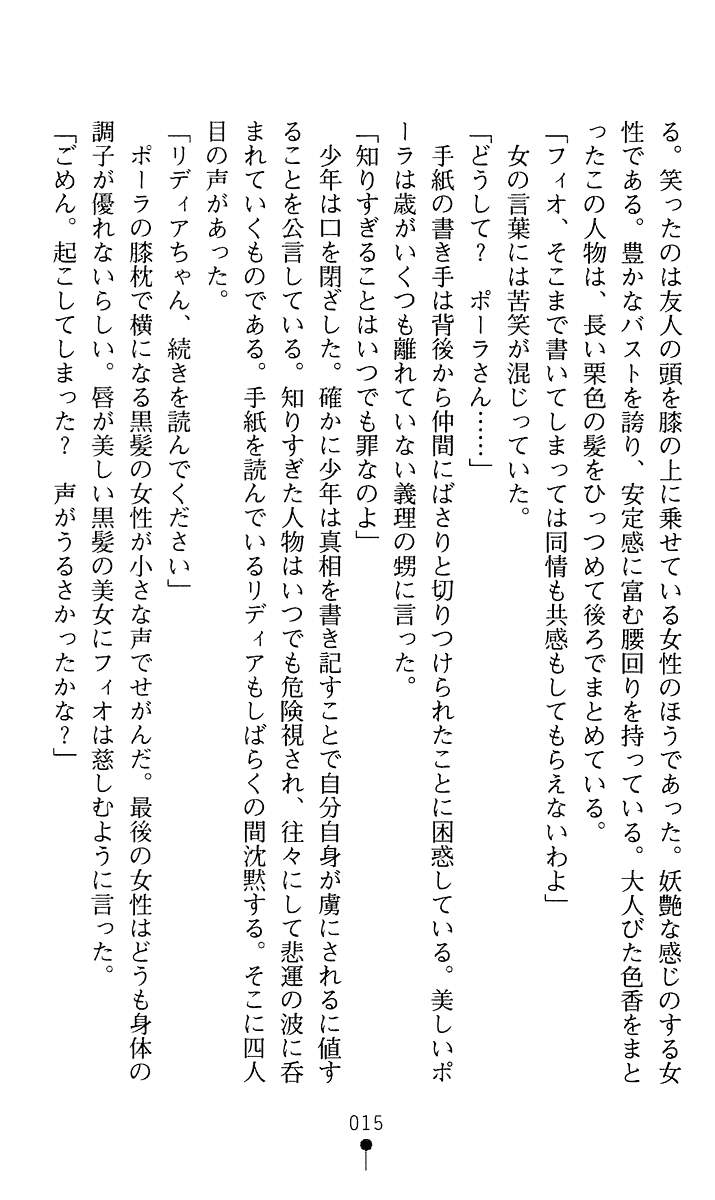 る。笑ったのは友人の頭を膝の上に乗せている女性のほうであった。妖艶な感じのする女性である。豊かなバストを誇り、安定感に富む腰回りを持っている。大人びた色香をまとったこの人物は、長い栗色の髪をひっつめて後ろでまとめている。

「フィオ、そこまで書いてしまっては同情も共感もしてもらえないわよ」

女の言葉には苦笑が混じっていた。

「どうして？　ポーラさん……」

手紙の書き手は背後から仲間にばさりと切りつけられたことに困惑している。美しいポーラは歳がいくつも離れていない義理の甥に言った。

「知りすぎることはいつでも罪なのよ」

少年は口を閉ざした。確かに少年は真相を書き記すことで自分自身が虜にされるに値することを公言している。知りすぎた人物はいつでも危険視され、往々にして悲運の波に呑まれていくものである。手紙を読んでいるリディアもしばらくの間沈黙する。そこに四人目の声があった。

「リディアちゃん、続きを読んでください」

ポーラの膝枕で横になる黒髪の女性が小さな声でせがんだ。最後の女性はどうも身体の調子が優れないらしい。唇が美しい黒髪の美女にフィオは慈しむように言った。

「ごめん。起こしてしまった？　声がうるさかったかな？」

015